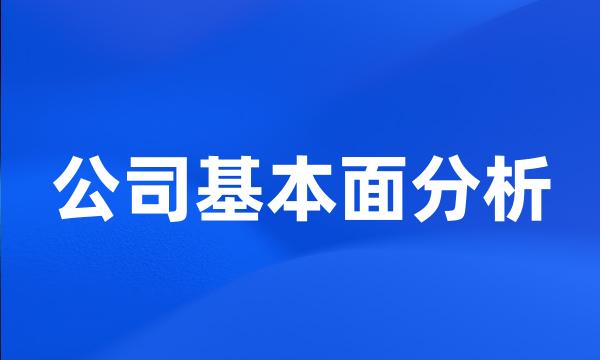 公司基本面分析